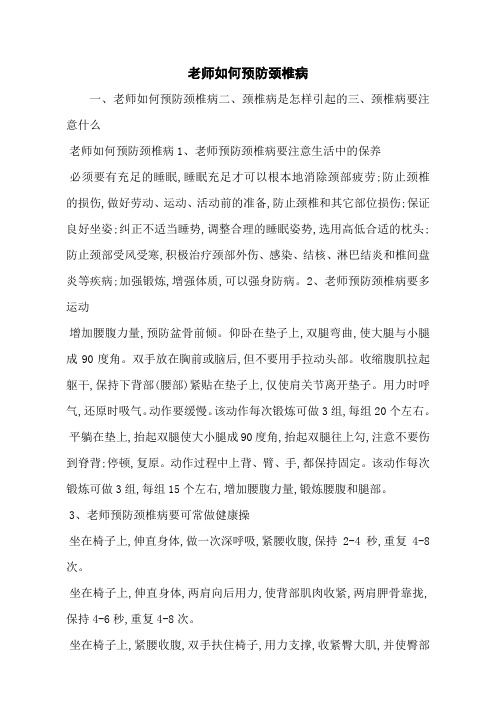 老师如何预防颈椎病

一、老师如何预防颈椎病二、颈椎病是怎样引起的三、颈椎病要注意什么

老师如何预防颈椎病 1、老师预防颈椎病要注意生活中的保养

必须要有充足的睡眠,睡眠充足才可以根本地消除颈部疲劳;防止颈椎的损伤,做好劳动、运动、活动前的准备,防止颈椎和其它部位损伤;保证良好坐姿;纠正不适当睡势,调整合理的睡眠姿势,选用高低合适的枕头;防止颈部受风受寒,积极治疗颈部外伤、感染、结核、淋巴结炎和椎间盘炎等疾病;加强锻炼,增强体质,可以强身防病。2、老师预防颈椎病要多运动

增加腰腹力量,预防盆骨前倾。仰卧在垫子上,双腿弯曲,使大腿与小腿成 90 度角。双手放在胸前或脑后,但不要用手拉动头部。收缩腹肌拉起躯干,保持下背部(腰部)紧贴在垫子上,仅使肩关节离开垫子。用力时呼气,还原时吸气。动作要缓慢。该动作每次锻炼可做 3 组,每组 20 个左右。

平躺在垫上,抬起双腿使大小腿成 90 度角,抬起双腿往上勾,注意不要伤到脊背;停顿,复原。动作过程中上背、臂、手,都保持固定。该动作每次锻炼可做 3 组,每组 15 个左右,增加腰腹力量,锻炼腰腹和腿部。

3、老师预防颈椎病要可常做健康操

坐在椅子上,伸直身体,做一次深呼吸,紧腰收腹,保持 2-4 秒,重复 4-8 次。

坐在椅子上,伸直身体,两肩向后用力,使背部肌肉收紧,两肩胛骨靠拢,保持 4-6 秒,重复 4-8 次。

坐在椅子上,紧腰收腹,双手扶住椅子,用力支撑,收紧臀大肌,并使臀部